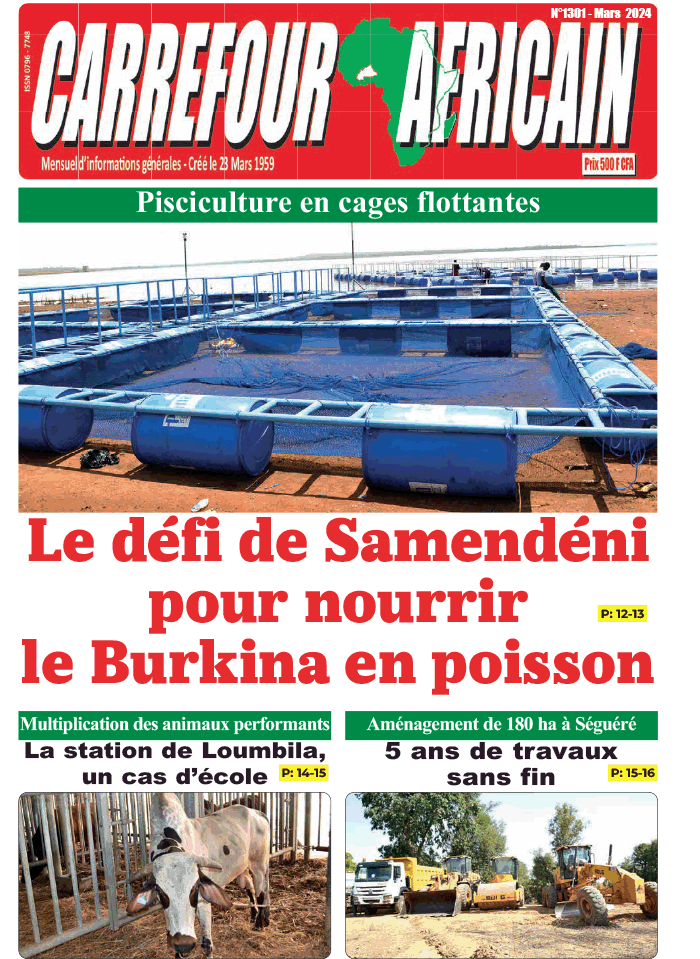 ISSN 0796 - 7748

N°1301 - Mars 2024

CARREFOUR AFRICAIN

Mensuel d'informations générales - Créé le 23 Mars 1959

Prix 500 F CFA

Pisciculture en cages flottantes

Le défi de Samendéni pour nourrir le Burkina en poisson

P: 12-13

Multiplication des animaux performants

La station de Loumbila, un cas d'école

P: 14-15

Aménagement de 180 ha à Séguéré

5 ans de travaux sans fin

P: 15-16